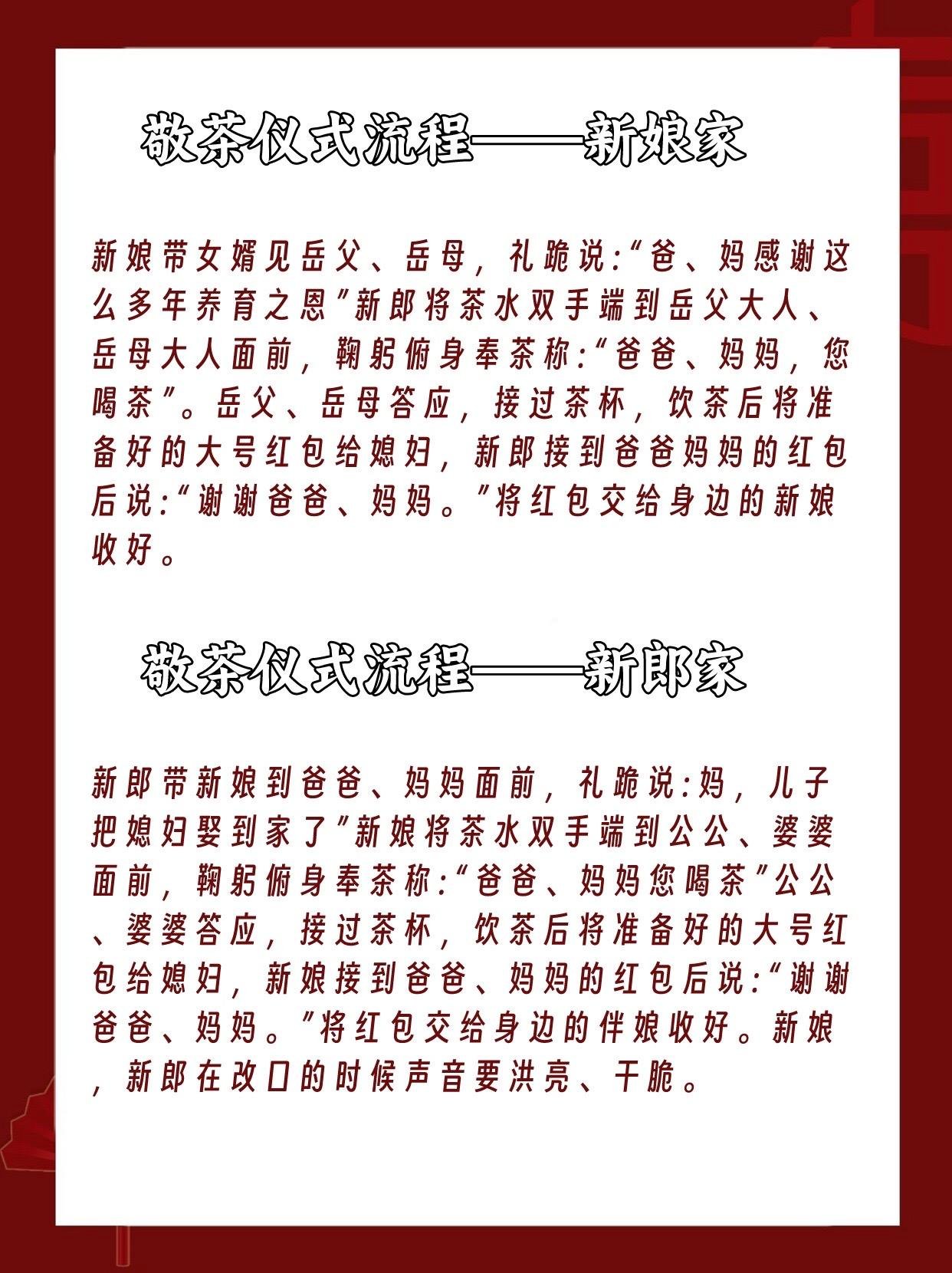 敬茶仪式流程——新娘家

新娘带女婿见岳父、岳母，礼跪说:“爸、妈感谢这么多年养育之恩”新郎将茶水双手端到岳父大人、岳母大人面前，鞠躬俯身奉茶称:“爸爸、妈妈，您喝茶”。岳父、岳母答应，接过茶杯，饮茶后将准备好的大号红包给媳妇，新郎接到爸爸妈妈的红包后说:“谢谢爸爸、妈妈。”将红包交给身边的新娘收好。

敬茶仪式流程——新郎家

新郎带新娘到爸爸、妈妈面前，礼跪说:妈，儿子把媳妇娶到家了”新娘将茶水双手端到公公、婆婆面前，鞠躬俯身奉茶称:“爸爸、妈妈您喝茶”公公、婆婆答应，接过茶杯，饮茶后将准备好的大号红包给媳妇，新娘接到爸爸、妈妈的红包后说:“谢谢爸爸、妈妈。”将红包交给身边的伴娘收好。新娘，新郎在改口的时候声音要洪亮、干脆。